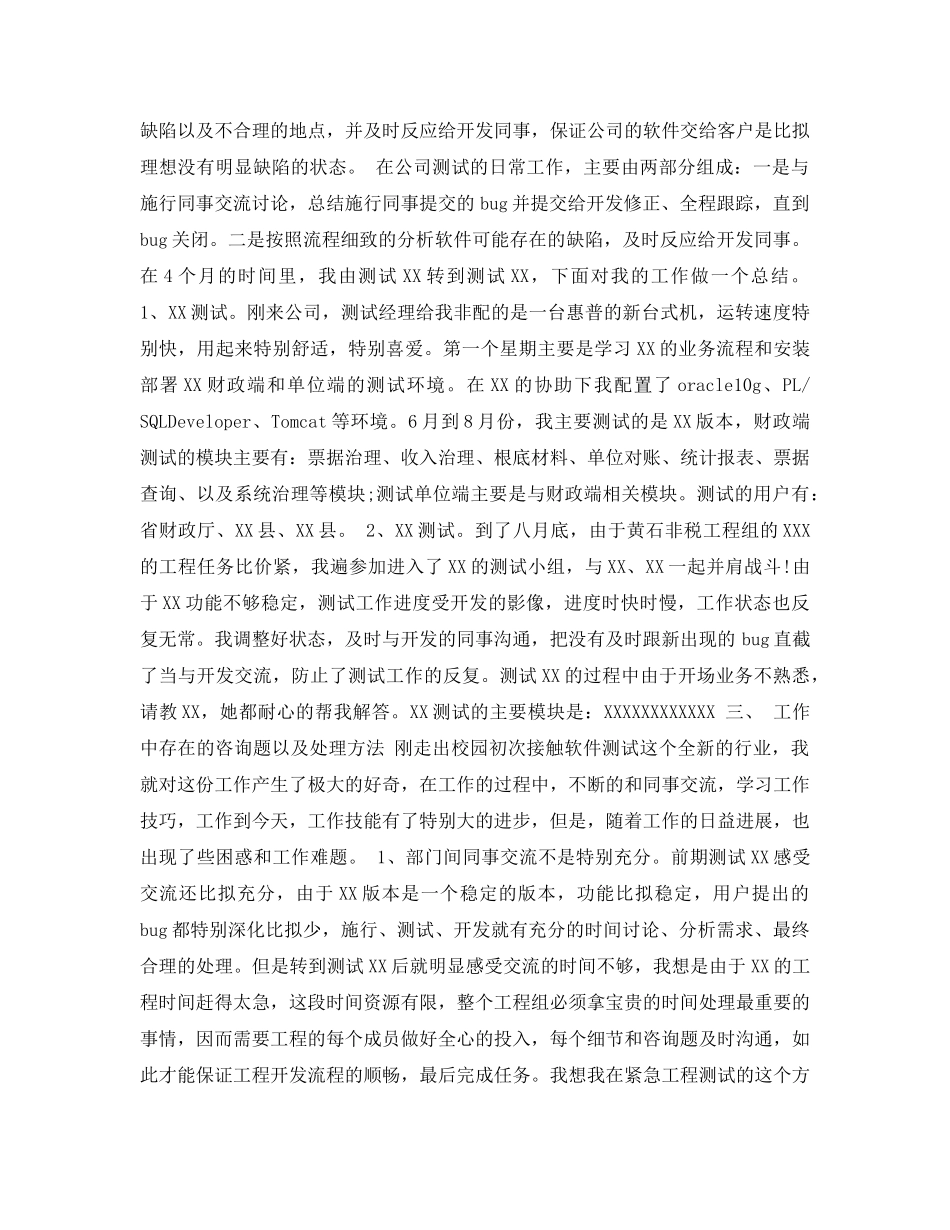 缺陷以及不合理的地点，并及时反应给开发同事，保证公司的软件交给客户是比拟理想没有明显缺陷的状态。 在公司测试的日常工作，主要由两部分组成：一是与施行同事交流讨论，总结施行同事提交的 bug 并提交给开发修正、全程跟踪，直到 bug 关闭。二是按照流程细致的分析软件可能存在的缺陷，及时反应给开发同事。在 4 个月的时间里，我由测试 XX 转到测试 XX，下面对我的工作做一个总结。 1、XX 测试。刚来公司，测试经理给我非配的是一台惠普的新台式机，运转速度特别快，用起来特别舒适，特别喜爱。第一个星期主要是学习 XX 的业务流程和安装部署 XX 财政端和单位端的测试环境。在 XX 的协助下我配置了 oracle10g、PL/SQLDeveloper、Tomcat 等环境。6 月到 8 月份，我主要测试的是 XX 版本，财政端测试的模块主要有：票据治理、收入治理、根底材料、单位对账、统计报表、票据查询、以及系统治理等模块;测试单位端主要是与财政端相关模块。测试的用户有：省财政厅、XX 县、XX 县。 2、XX 测试。到了八月底，由于黄石非税工程组的 XXX 的工程任务比价紧，我遍参加进入了 XX 的测试小组，与 XX、XX 一起并肩战斗!由于 XX 功能不够稳定，测试工作进度受开发的影像，进度时快时慢，工作状态也反复无常。我调整好状态，及时与开发的同事沟通，把没有及时跟新出现的 bug 直截了当与开发交流，防止了测试工作的反复。测试 XX 的过程中由于开场业务不熟悉，请教 XX，她都耐心的帮我解答。XX 测试的主要模块是：XXXXXXXXXXXX 三、 工作中存在的咨询题以及处理方法 刚走出校园初次接触软件测试这个全新的行业，我就对这份工作产生了极大的好奇，在工作的过程中，不断的和同事交流，学习工作技巧，工作到今天，工作技能有了特别大的进步，但是，随着工作的日益进展，也出现了些困惑和工作难题。 1、部门间同事交流不是特别充分。前期测试 XX 感受交流还比拟充分，由于 XX 版本是一个稳定的版本，功能比拟稳定，用户提出的 bug 都特别深化比拟少，施行、测试、开发就有充分的时间讨论、分析需求、最终合理的处理。但是转到测试 XX 后就明显感受交流的时间不够，我想是由于 XX 的工程时间赶得太急，这段时间资源有限，整个工程组必须拿宝贵的时间处理最重要的事情，因而需要工程的每个成员做好全心的投入，每个细节和咨询题及时沟通，如此才能保证工程开发流程的顺畅，最后完成任务。我想我在紧急工程测试的这个方